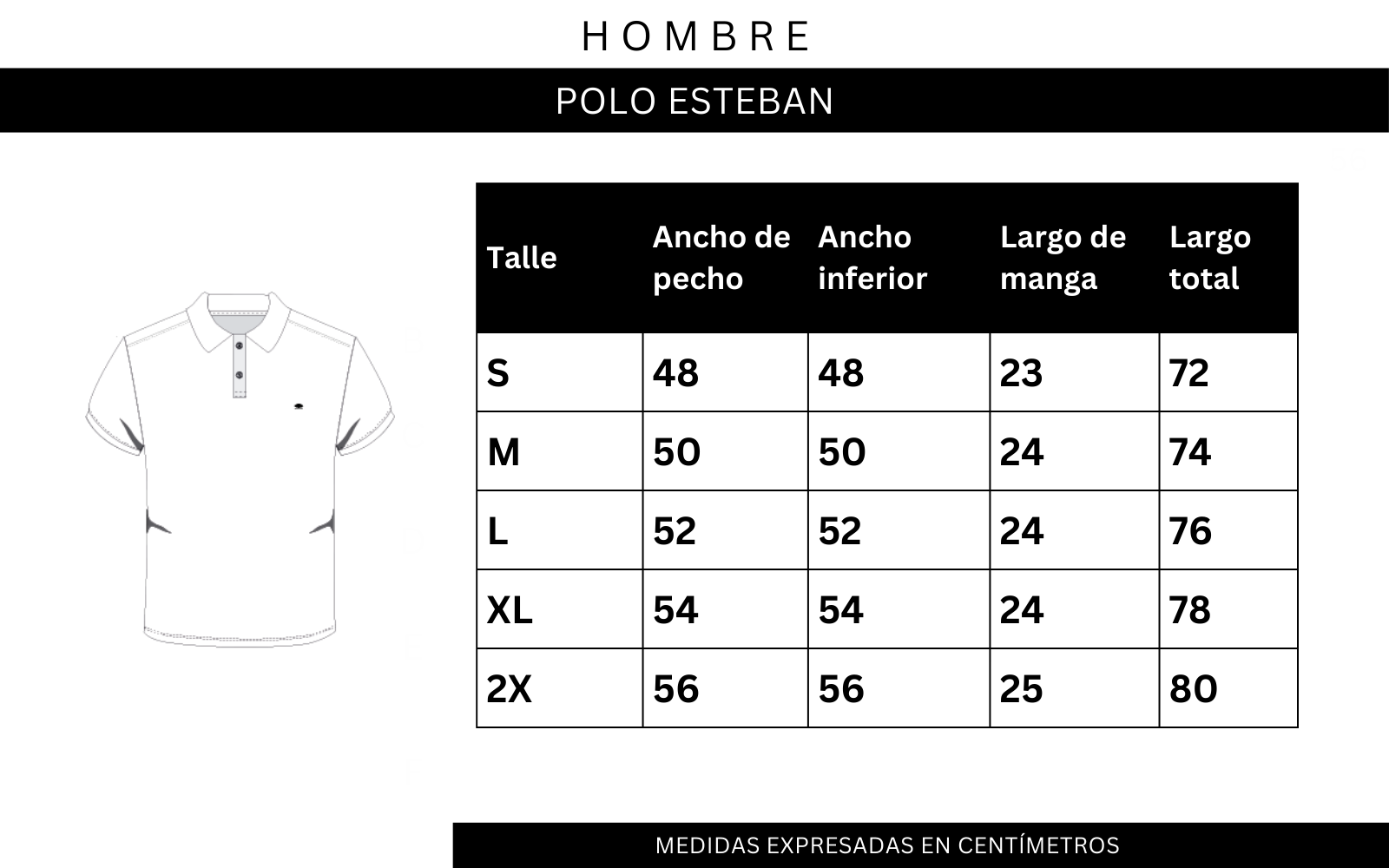 HOMBRE

POLO ESTEBAN

| Talle | Ancho de pecho | Ancho inferior | Largo de manga | Largo total |
|---|---|---|---|---|
| S | 48 | 48 | 23 | 72 |
| M | 50 | 50 | 24 | 74 |
| L | 52 | 52 | 24 | 76 |
| XL | 54 | 54 | 24 | 78 |
| 2X | 56 | 56 | 25 | 80 |

MEDIDAS EXPRESADAS EN CENTÍMETROS